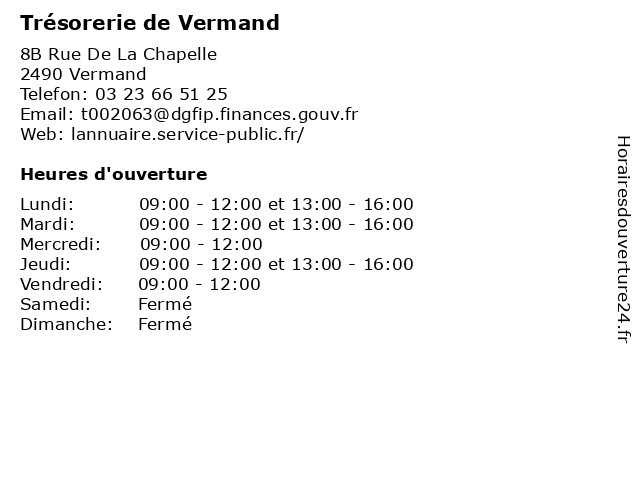 Trésorerie de Vermand

8B Rue De La Chapelle
2490 Vermand
Telefon: 03 23 66 51 25
Email: t002063@dgfip.finances.gouv.fr
Web: lannuaire.service-public.fr/

Heures d'ouverture

| | |
|---|---|
| Lundi: | 09:00 - 12:00 et 13:00 - 16:00 |
| Mardi: | 09:00 - 12:00 et 13:00 - 16:00 |
| Mercredi: | 09:00 - 12:00 |
| Jeudi: | 09:00 - 12:00 et 13:00 - 16:00 |
| Vendredi: | 09:00 - 12:00 |
| Samedi: | Fermé |
| Dimanche: | Fermé |

Horairesdouverture24.fr